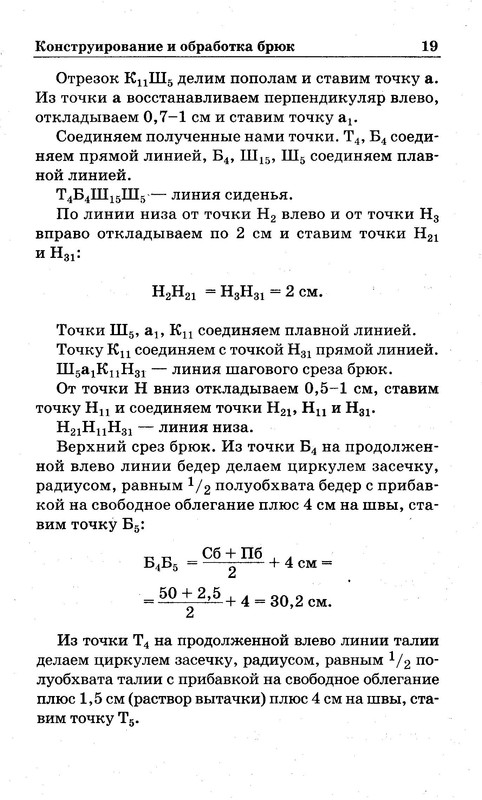 Конструирование и обработка брюк 19

Отрезок $К_{11}Ш_5$ делим пополам и ставим точку **а**. Из точки **а** восстанавливаем перпендикуляр влево, откладываем 0,7–1 см и ставим точку $а_1$.

Соединяем полученные нами точки. $Т_4$, $Б_4$ соединяем прямой линией, $Б_4$, $Ш_{15}$, $Ш_5$ соединяем плавной линией.

$Т_4Б_4Ш_{15}Ш_5$ — линия сиденья.

По линии низа от точки $Н_2$ влево и от точки $Н_3$ вправо откладываем по 2 см и ставим точки $Н_{21}$ и $Н_{31}$:

$Н_2Н_{21} = Н_3Н_{31} = 2$ см.

Точки $Ш_5$, $а_1$, $К_{11}$ соединяем плавной линией.

Точку $К_{11}$ соединяем с точкой $Н_{31}$ прямой линией.

$Ш_5а_1К_{11}Н_{31}$ — линия шагового среза брюк.

От точки Н вниз откладываем 0,5–1 см, ставим точку $Н_{11}$ и соединяем точки $Н_{21}$, $Н_{11}$ и $Н_{31}$.

$Н_{21}Н_{11}Н_{31}$ — линия низа.

Верхний срез брюк. Из точки $Б_4$ на продолженной влево линии бедер делаем циркулем засечку, радиусом, равным $^1/_2$ полуобхвата бедер с прибавкой на свободное облегание плюс 4 см на швы, ставим точку $Б_5$:

$Б_4Б_5 = \frac{Сб + Пб}{2} + 4$ см $=$

$= \frac{50 + 2,5}{2} + 4 = 30,2$ см.

Из точки $Т_4$ на продолженной влево линии талии делаем циркулем засечку, радиусом, равным $^1/_2$ полуобхвата талии с прибавкой на свободное облегание плюс 1,5 см (раствор вытачки) плюс 4 см на швы, ставим точку $Т_5$.